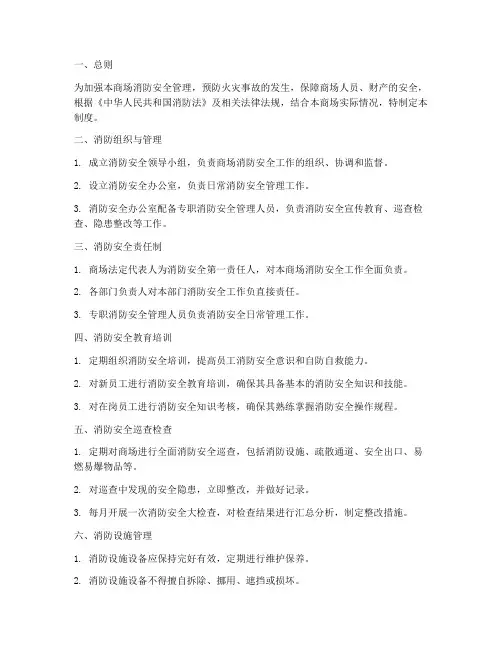 一、总则

为加强本商场消防安全管理，预防火灾事故的发生，保障商场人员、财产的安全，根据《中华人民共和国消防法》及相关法律法规，结合本商场实际情况，特制定本制度。

二、消防组织与管理

1. 成立消防安全领导小组，负责商场消防安全工作的组织、协调和监督。

2. 设立消防安全办公室，负责日常消防安全管理工作。

3. 消防安全办公室配备专职消防安全管理人员，负责消防安全宣传教育、巡查检查、隐患整改等工作。

三、消防安全责任制

1. 商场法定代表人为消防安全第一责任人，对本商场消防安全工作全面负责。

2. 各部门负责人对本部门消防安全工作负直接责任。

3. 专职消防安全管理人员负责消防安全日常管理工作。

四、消防安全教育培训

1. 定期组织消防安全培训，提高员工消防安全意识和自防自救能力。

2. 对新员工进行消防安全教育培训，确保其具备基本的消防安全知识和技能。

3. 对在岗员工进行消防安全知识考核，确保其熟练掌握消防安全操作规程。

五、消防安全巡查检查

1. 定期对商场进行全面消防安全巡查，包括消防设施、疏散通道、安全出口、易燃易爆物品等。

2. 对巡查中发现的安全隐患，立即整改，并做好记录。

3. 每月开展一次消防安全大检查，对检查结果进行汇总分析，制定整改措施。

六、消防设施管理

1. 消防设施设备应保持完好有效，定期进行维护保养。

2. 消防设施设备不得擅自拆除、挪用、遮挡或损坏。